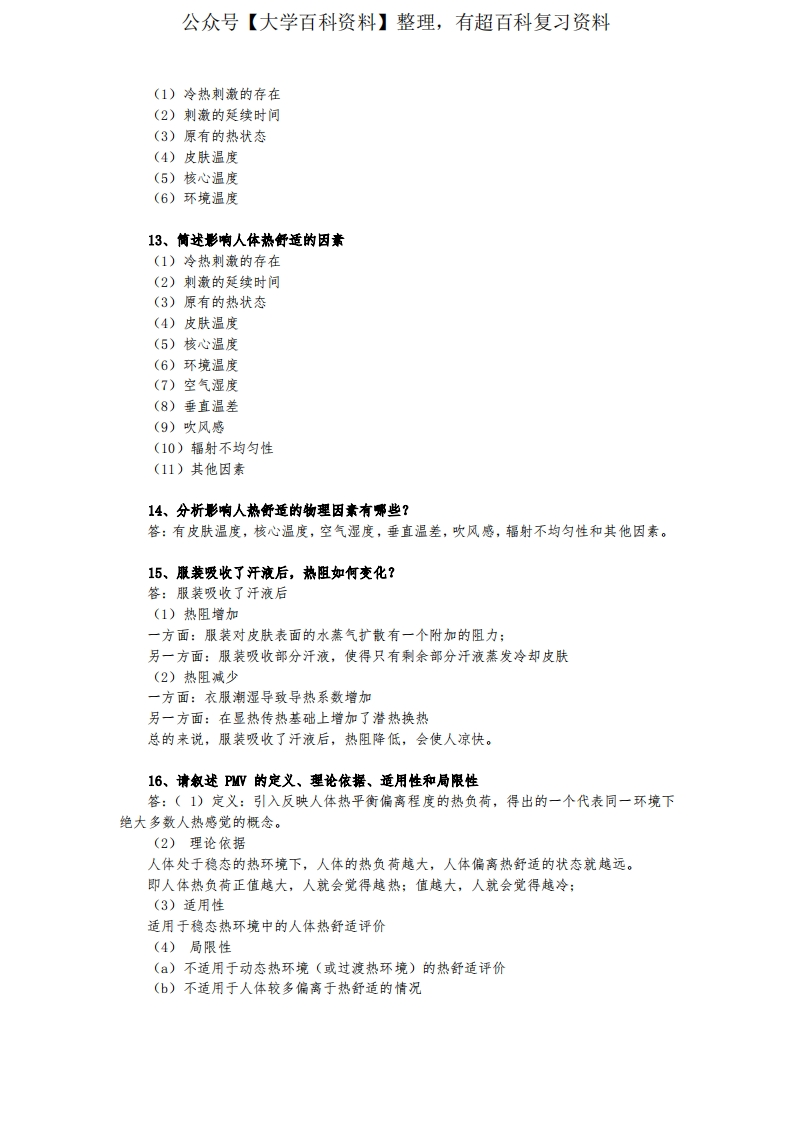 公众号【大学百科资料】整理，有超百科复习资料

（1）冷热刺激的存在
（2）刺激的延续时间
（3）原有的热状态
（4）皮肤温度
（5）核心温度
（6）环境温度

13、简述影响人体热舒适的因素
（1）冷热刺激的存在
（2）刺激的延续时间
（3）原有的热状态
（4）皮肤温度
（5）核心温度
（6）环境温度
（7）空气湿度
（8）垂直温差
（9）吹风感
（10）辐射不均匀性
（11）其他因素

14、分析影响人热舒适的物理因素有哪些？
答：有皮肤温度，核心温度，空气湿度，垂直温差，吹风感，辐射不均匀性和其他因素。

15、服装吸收了汗液后，热阻如何变化？
答：服装吸收了汗液后
（1）热阻增加
一方面：服装对皮肤表面的水蒸气扩散有一个附加的阻力；
另一方面：服装吸收部分汗液，使得只有剩余部分汗液蒸发冷却皮肤
（2）热阻减少
一方面：衣服潮湿导致导热系数增加
另一方面：在显热传热基础上增加了潜热换热
总的来说，服装吸收了汗液后，热阻降低，会使人凉快。

16、请叙述 PMV 的定义、理论依据、适用性和局限性
答：（ 1）定义：引入反映人体热平衡偏离程度的热负荷，得出的一个代表同一环境下绝大多数人热感觉的概念。
（2） 理论依据
人体处于稳态的热环境下，人体的热负荷越大，人体偏离热舒适的状态就越远。
即人体热负荷正值越大，人就会觉得越热；值越大，人就会觉得越冷；
（3）适用性
适用于稳态热环境中的人体热舒适评价
（4） 局限性
（a）不适用于动态热环境（或过渡热环境）的热舒适评价
（b）不适用于人体较多偏离于热舒适的情况